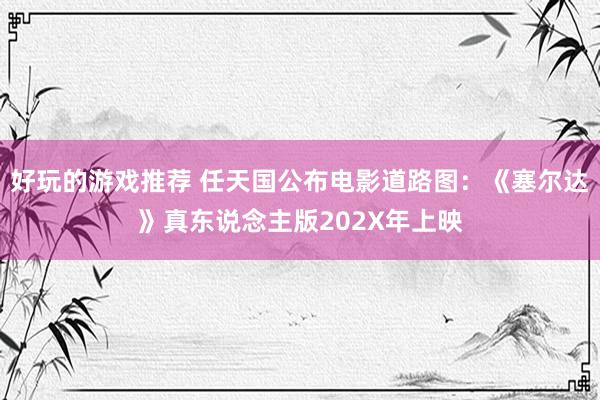 好玩的游戏推荐 任天国公布电影道路图：《塞尔达》真东说念主版202X年上映